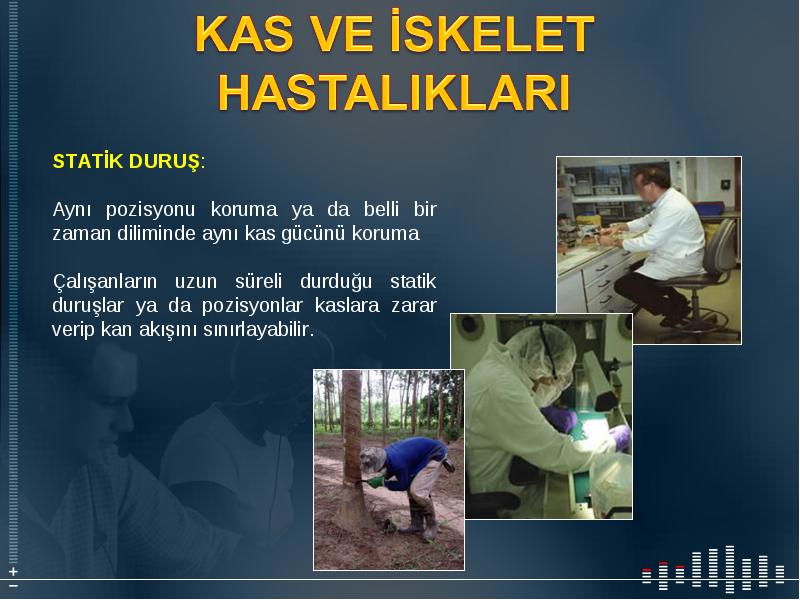 KAS VE İSKELET HASTALIKLARI

STATİK DURUŞ:

Aynı pozisyonu koruma ya da belli bir zaman diliminde aynı kas gücünü koruma

Çalışanların uzun süreli durduğu statik duruşlar ya da pozisyonlar kaslara zarar verip kan akışını sınırlayabilir.

+
−